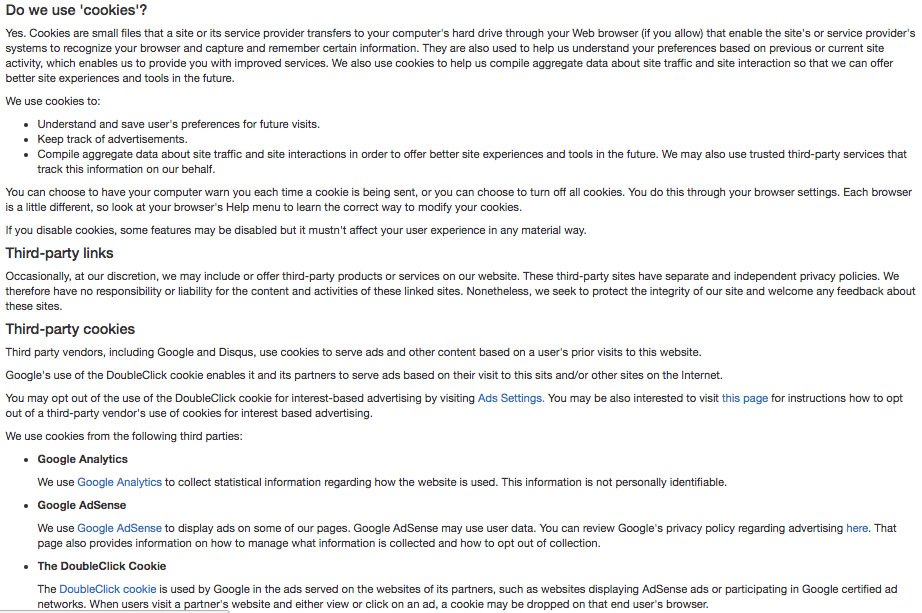 Do we use 'cookies'?

Yes. Cookies are small files that a site or its service provider transfers to your computer's hard drive through your Web browser (if you allow) that enable the site's or service provider's systems to recognize your browser and capture and remember certain information. They are also used to help us understand your preferences based on previous or current site activity, which enables us to provide you with improved services. We also use cookies to help us compile aggregate data about site traffic and site interaction so that we can offer better site experiences and tools in the future.

We use cookies to:

- Understand and save user's preferences for future visits.
- Keep track of advertisements.
- Compile aggregate data about site traffic and site interactions in order to offer better site experiences and tools in the future. We may also use trusted third-party services that track this information on our behalf.

You can choose to have your computer warn you each time a cookie is being sent, or you can choose to turn off all cookies. You do this through your browser settings. Each browser is a little different, so look at your browser's Help menu to learn the correct way to modify your cookies.

If you disable cookies, some features may be disabled but it mustn't affect your user experience in any material way.

Third-party links

Occasionally, at our discretion, we may include or offer third-party products or services on our website. These third-party sites have separate and independent privacy policies. We therefore have no responsibility or liability for the content and activities of these linked sites. Nonetheless, we seek to protect the integrity of our site and welcome any feedback about these sites.

Third-party cookies

Third party vendors, including Google and Disqus, use cookies to serve ads and other content based on a user's prior visits to this website.

Google's use of the DoubleClick cookie enables it and its partners to serve ads based on their visit to this sits and/or other sites on the Internet.

You may opt out of the use of the DoubleClick cookie for interest-based advertising by visiting Ads Settings. You may be also interested to visit this page for instructions how to opt out of a third-party vendor's use of cookies for interest based advertising.

We use cookies from the following third parties:

- Google Analytics

We use Google Analytics to collect statistical information regarding how the website is used. This information is not personally identifiable.

- Google AdSense

We use Google AdSense to display ads on some of our pages. Google AdSense may use user data. You can review Google's privacy policy regarding advertising here. That page also provides information on how to manage what information is collected and how to opt out of collection.

- The DoubleClick Cookie

The DoubleClick cookie is used by Google in the ads served on the websites of its partners, such as websites displaying AdSense ads or participating in Google certified ad networks. When users visit a partner's website and either view or click on an ad, a cookie may be dropped on that end user's browser.